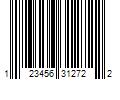 1 23456 31272 2